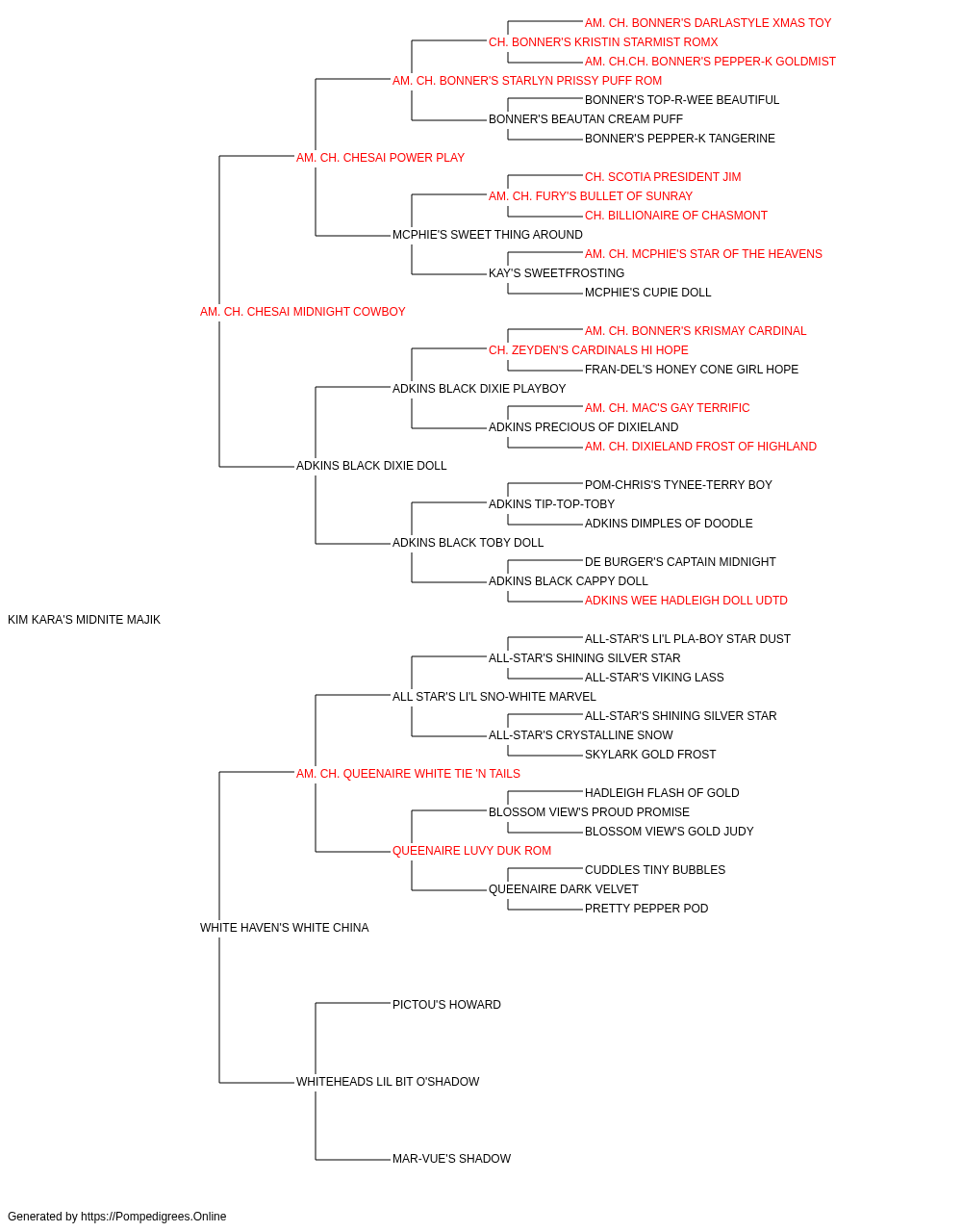 AM. CH. BONNER'S DARLASTYLE XMAS TOY
CH. BONNER'S KRISTIN STARMIST ROMX
AM. CH.CH. BONNER'S PEPPER-K GOLDMIST
AM. CH. BONNER'S STARLYN PRISSY PUFF ROM
BONNER'S TOP-R-WEE BEAUTIFUL
BONNER'S BEAUTAN CREAM PUFF
BONNER'S PEPPER-K TANGERINE
AM. CH. CHESAI POWER PLAY
CH. SCOTIA PRESIDENT JIM
AM. CH. FURY'S BULLET OF SUNRAY
CH. BILLIONAIRE OF CHASMONT
MCPHIE'S SWEET THING AROUND
AM. CH. MCPHIE'S STAR OF THE HEAVENS
KAY'S SWEETFROSTING
MCPHIE'S CUPIE DOLL
AM. CH. CHESAI MIDNIGHT COWBOY
AM. CH. BONNER'S KRISMAY CARDINAL
CH. ZEYDEN'S CARDINALS HI HOPE
FRAN-DEL'S HONEY CONE GIRL HOPE
ADKINS BLACK DIXIE PLAYBOY
AM. CH. MAC'S GAY TERRIFIC
ADKINS PRECIOUS OF DIXIELAND
AM. CH. DIXIELAND FROST OF HIGHLAND
ADKINS BLACK DIXIE DOLL
POM-CHRIS'S TYNEE-TERRY BOY
ADKINS TIP-TOP-TOBY
ADKINS DIMPLES OF DOODLE
ADKINS BLACK TOBY DOLL
DE BURGER'S CAPTAIN MIDNIGHT
ADKINS BLACK CAPPY DOLL
ADKINS WEE HADLEIGH DOLL UDTD
KIM KARA'S MIDNITE MAJIK
ALL-STAR'S LI'L PLA-BOY STAR DUST
ALL-STAR'S SHINING SILVER STAR
ALL-STAR'S VIKING LASS
ALL STAR'S LI'L SNO-WHITE MARVEL
ALL-STAR'S SHINING SILVER STAR
ALL-STAR'S CRYSTALLINE SNOW
SKYLARK GOLD FROST
AM. CH. QUEENAIRE WHITE TIE 'N TAILS
HADLEIGH FLASH OF GOLD
BLOSSOM VIEW'S PROUD PROMISE
BLOSSOM VIEW'S GOLD JUDY
QUEENAIRE LUVY DUK ROM
CUDDLES TINY BUBBLES
QUEENAIRE DARK VELVET
PRETTY PEPPER POD
WHITE HAVEN'S WHITE CHINA
PICTOU'S HOWARD
WHITEHEADS LIL BIT O'SHADOW
MAR-VUE'S SHADOW
Generated by https://Pompedigrees.Online